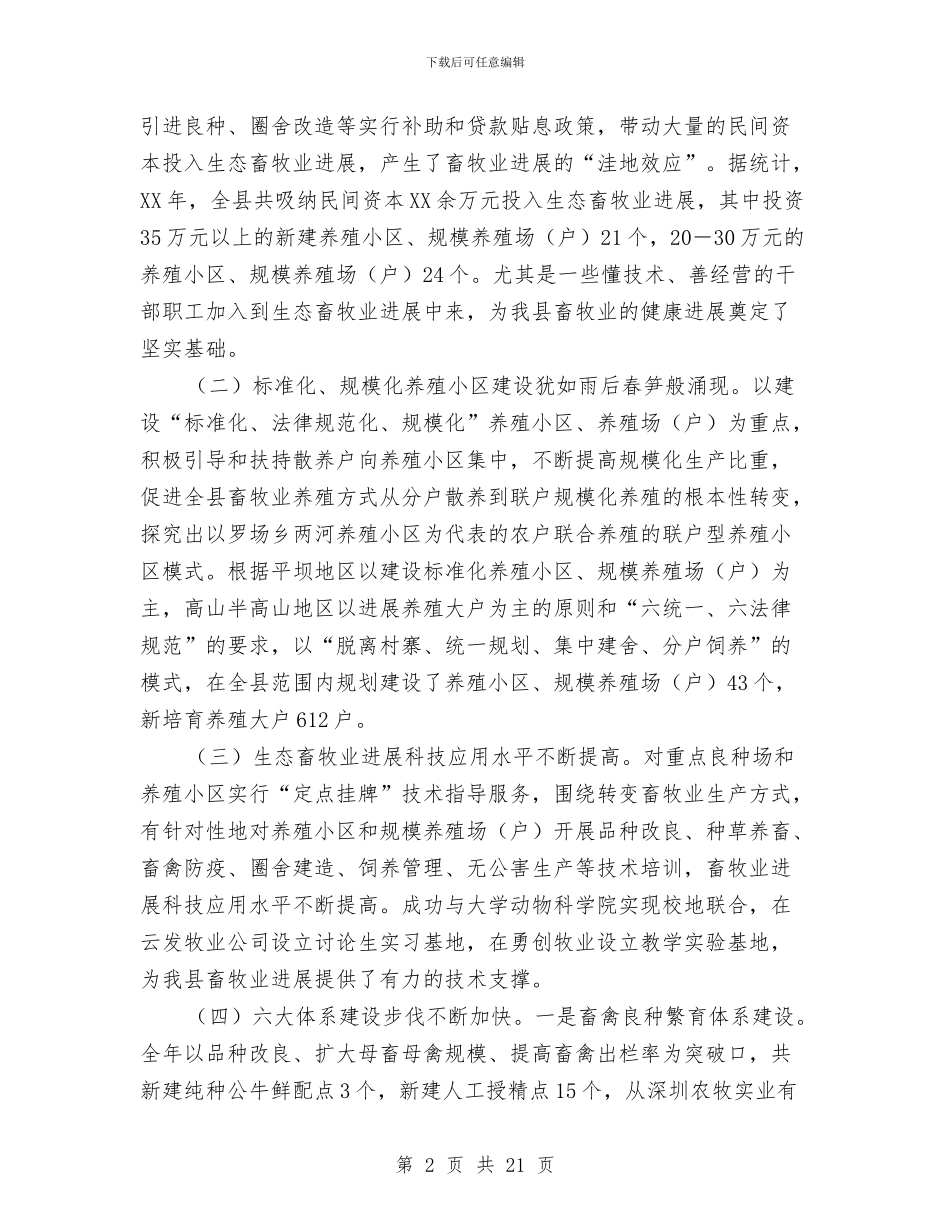 下载后可任意编辑

引进良种、圈舍改造等实行补助和贷款贴息政策，带动大量的民间资本投入生态畜牧业进展，产生了畜牧业进展的“洼地效应”。据统计，XX年，全县共吸纳民间资本XX余万元投入生态畜牧业进展，其中投资35万元以上的新建养殖小区、规模养殖场（户）21个，20—30万元的养殖小区、规模养殖场（户）24个。尤其是一些懂技术、善经营的干部职工加入到生态畜牧业进展中来，为我县畜牧业的健康进展奠定了坚实基础。

（二）标准化、规模化养殖小区建设犹如雨后春笋般涌现。以建设“标准化、法律规范化、规模化”养殖小区、养殖场（户）为重点，积极引导和扶持散养户向养殖小区集中，不断提高规模化生产比重，促进全县畜牧业养殖方式从分户散养到联户规模化养殖的根本性转变，探究出以罗场乡两河养殖小区为代表的农户联合养殖的联户型养殖小区模式。根据平坝地区以建设标准化养殖小区、规模养殖场（户）为主，高山半高山地区以进展养殖大户为主的原则和“六统一、六法律规范”的要求，以“脱离村寨、统一规划、集中建舍、分户饲养”的模式，在全县范围内规划建设了养殖小区、规模养殖场（户）43个，新培育养殖大户612户。

（三）生态畜牧业进展科技应用水平不断提高。对重点良种场和养殖小区实行“定点挂牌”技术指导服务，围绕转变畜牧业生产方式，有针对性地对养殖小区和规模养殖场（户）开展品种改良、种草养畜、畜禽防疫、圈舍建造、饲养管理、无公害生产等技术培训，畜牧业进展科技应用水平不断提高。成功与大学动物科学院实现校地联合，在云发牧业公司设立讨论生实习基地，在勇创牧业设立教学实验基地，为我县畜牧业进展提供了有力的技术支撑。

（四）六大体系建设步伐不断加快。一是畜禽良种繁育体系建设。全年以品种改良、扩大母畜母禽规模、提高畜禽出栏率为突破口，共新建纯种公牛鲜配点3个，新建人工授精点15个，从深圳农牧实业有

第 2 页 共 21 页